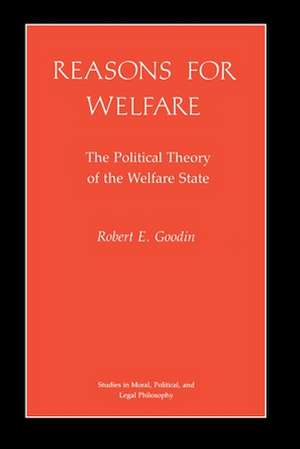 REASONS FOR WELFARE

The Political Theory of the Welfare State

Robert E. Goodin

Studies in Moral, Political, and Legal Philosophy